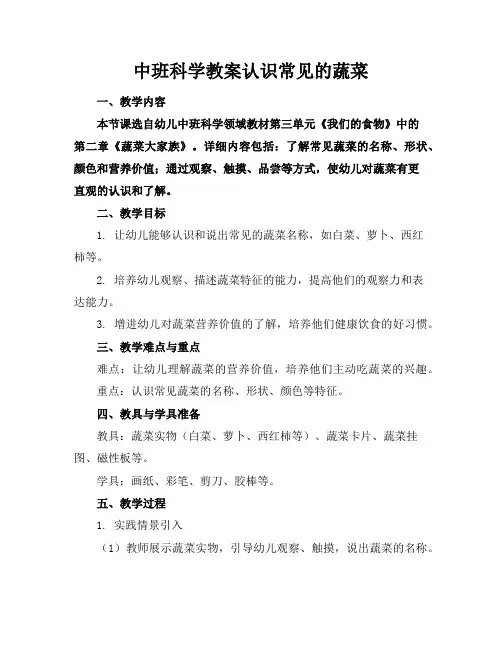 中班科学教案认识常见的蔬菜

一、教学内容

本节课选自幼儿中班科学领域教材第三单元《我们的食物》中的第二章《蔬菜大家族》。详细内容包括：了解常见蔬菜的名称、形状、颜色和营养价值；通过观察、触摸、品尝等方式，使幼儿对蔬菜有更直观的认识和了解。

二、教学目标

1. 让幼儿能够认识和说出常见的蔬菜名称，如白菜、萝卜、西红柿等。

2. 培养幼儿观察、描述蔬菜特征的能力，提高他们的观察力和表达能力。

3. 增进幼儿对蔬菜营养价值的了解，培养他们健康饮食的好习惯。

三、教学难点与重点

难点：让幼儿理解蔬菜的营养价值，培养他们主动吃蔬菜的兴趣。

重点：认识常见蔬菜的名称、形状、颜色等特征。

四、教具与学具准备

教具：蔬菜实物（白菜、萝卜、西红柿等）、蔬菜卡片、蔬菜挂图、磁性板等。

学具：画纸、彩笔、剪刀、胶棒等。

五、教学过程

1. 实践情景引入

（1）教师展示蔬菜实物，引导幼儿观察、触摸，说出蔬菜的名称。